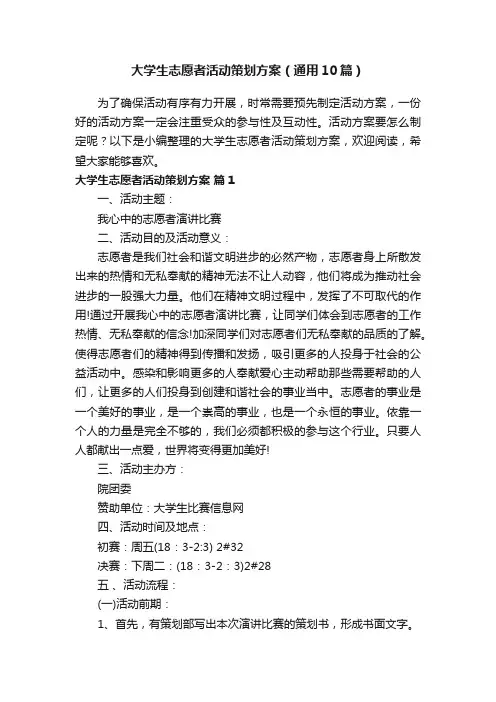 大学生志愿者活动策划方案（通用10篇）

为了确保活动有序有力开展，时常需要预先制定活动方案，一份好的活动方案一定会注重受众的参与性及互动性。活动方案要怎么制定呢？以下是小编整理的大学生志愿者活动策划方案，欢迎阅读，希望大家能够喜欢。

大学生志愿者活动策划方案 篇1

一、活动主题：

我心中的志愿者演讲比赛

二、活动目的及活动意义：

志愿者是我们社会和谐文明进步的必然产物，志愿者身上所散发出来的热情和无私奉献的精神无法不让人动容，他们将成为推动社会进步的一股强大力量。他们在精神文明过程中，发挥了不可取代的作用!通过开展我心中的志愿者演讲比赛，让同学们体会到志愿者的工作热情、无私奉献的信念!加深同学们对志愿者们无私奉献的品质的了解。使得志愿者们的精神得到传播和发扬，吸引更多的人投身于社会的公益活动中。感染和影响更多的人奉献爱心主动帮助那些需要帮助的人们，让更多的人们投身到创建和谐社会的事业当中。志愿者的事业是一个美好的事业，是一个崇高的事业，也是一个永恒的事业。依靠一个人的力量是完全不够的，我们必须都积极的参与这个行业。只要人人都献出一点爱，世界将变得更加美好!

三、活动主办方：

院团委

赞助单位：大学生比赛信息网

四、活动时间及地点：

初赛：周五(18：3-2:3) 2#32

决赛：下周二：(18：3-2：3)2#28

五、活动流程：

(一)活动前期：

1、首先，有策划部写出本次演讲比赛的策划书，形成书面文字。